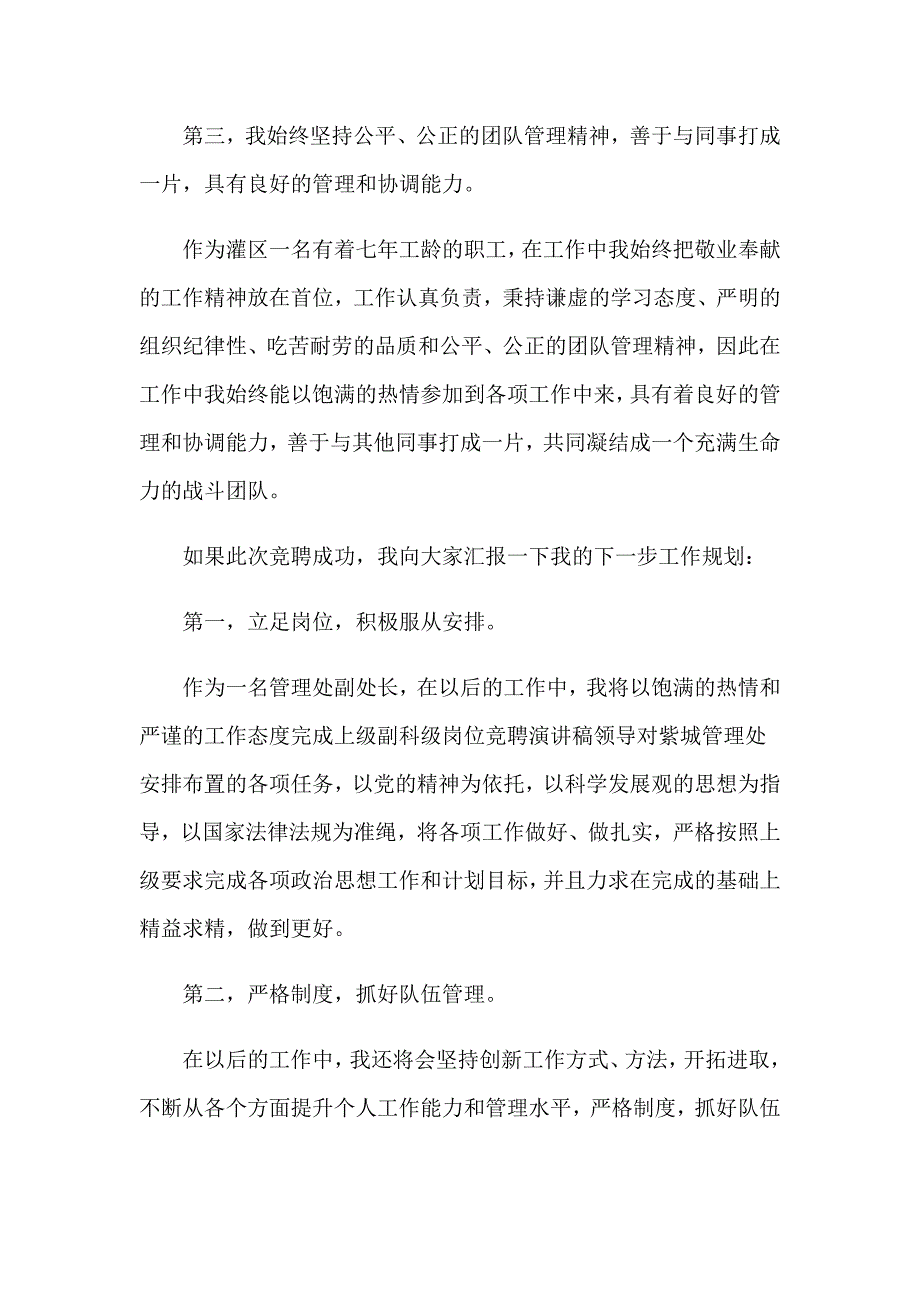 第三，我始终坚持公平、公正的团队管理精神，善于与同事打成一片，具有良好的管理和协调能力。

作为灌区一名有着七年工龄的职工，在工作中我始终把敬业奉献的工作精神放在首位，工作认真负责，秉持谦虚的学习态度、严明的组织纪律性、吃苦耐劳的品质和公平、公正的团队管理精神，因此在工作中我始终能以饱满的热情参加到各项工作中来，具有着良好的管理和协调能力，善于与其他同事打成一片，共同凝结成一个充满生命力的战斗团队。

如果此次竞聘成功，我向大家汇报一下我的下一步工作规划：

第一，立足岗位，积极服从安排。

作为一名管理处副处长，在以后的工作中，我将以饱满的热情和严谨的工作态度完成上级副科级岗位竞聘演讲稿领导对紫城管理处安排布置的各项任务，以党的精神为依托，以科学发展观的思想为指导，以国家法律法规为准绳，将各项工作做好、做扎实，严格按照上级要求完成各项政治思想工作和计划目标，并且力求在完成的基础上精益求精，做到更好。

第二，严格制度，抓好队伍管理。

在以后的工作中，我还将会坚持创新工作方式、方法，开拓进取，不断从各个方面提升个人工作能力和管理水平，严格制度，抓好队伍